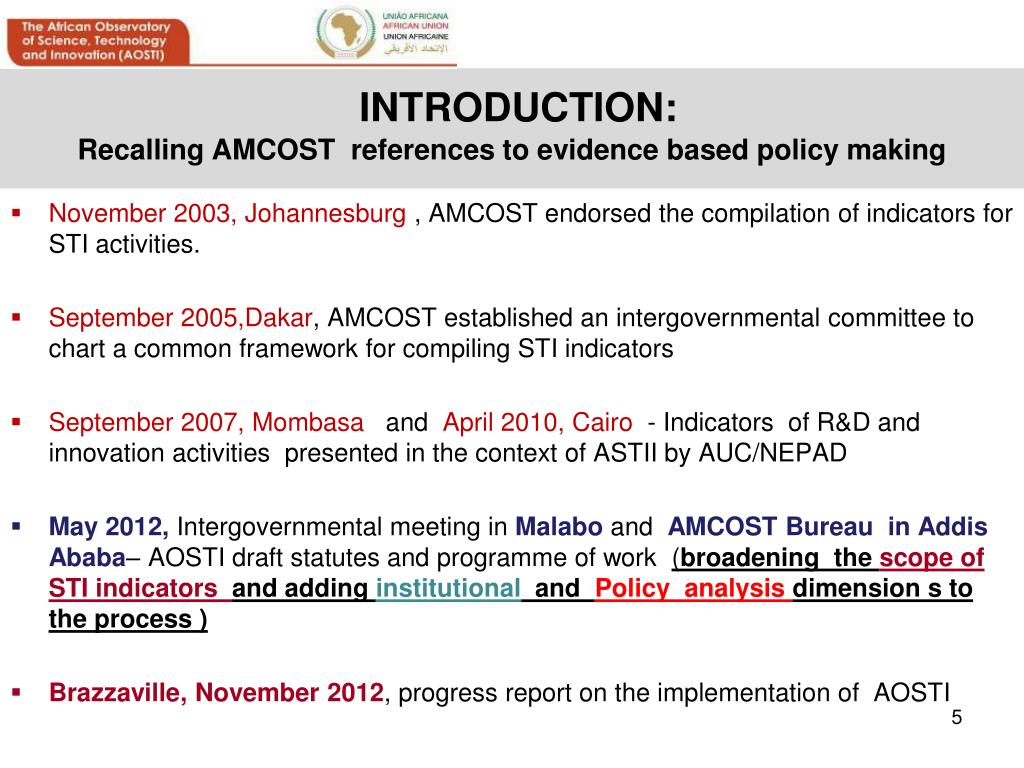 The African Observatory of Science, Technology and Innovation (AOSTI)

UNIÃO AFRICANA
AFRICAN UNION
UNION AFRICAINE
الإتحاد الأفريقي

INTRODUCTION:
Recalling AMCOST references to evidence based policy making

▪ November 2003, Johannesburg , AMCOST endorsed the compilation of indicators for STI activities.

▪ September 2005,Dakar, AMCOST established an intergovernmental committee to chart a common framework for compiling STI indicators

▪ September 2007, Mombasa and April 2010, Cairo - Indicators of R&D and innovation activities presented in the context of ASTII by AUC/NEPAD

▪ May 2012, Intergovernmental meeting in Malabo and AMCOST Bureau in Addis Ababa– AOSTI draft statutes and programme of work (broadening the scope of STI indicators and adding institutional and Policy analysis dimension s to the process )

▪ Brazzaville, November 2012, progress report on the implementation of AOSTI

5